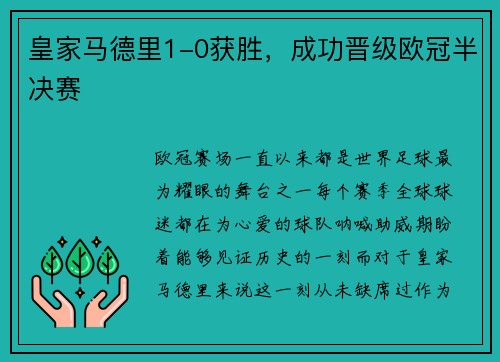 皇家马德里1-0获胜，成功晋级欧冠半决赛

欧冠赛场一直以来都是世界足球最为耀眼的舞台之一每个赛季全球球迷都在为心爱的球队呐喊助威期盼着能够见证历史的一刻而对于皇家马德里来说这一刻从未缺席过作为